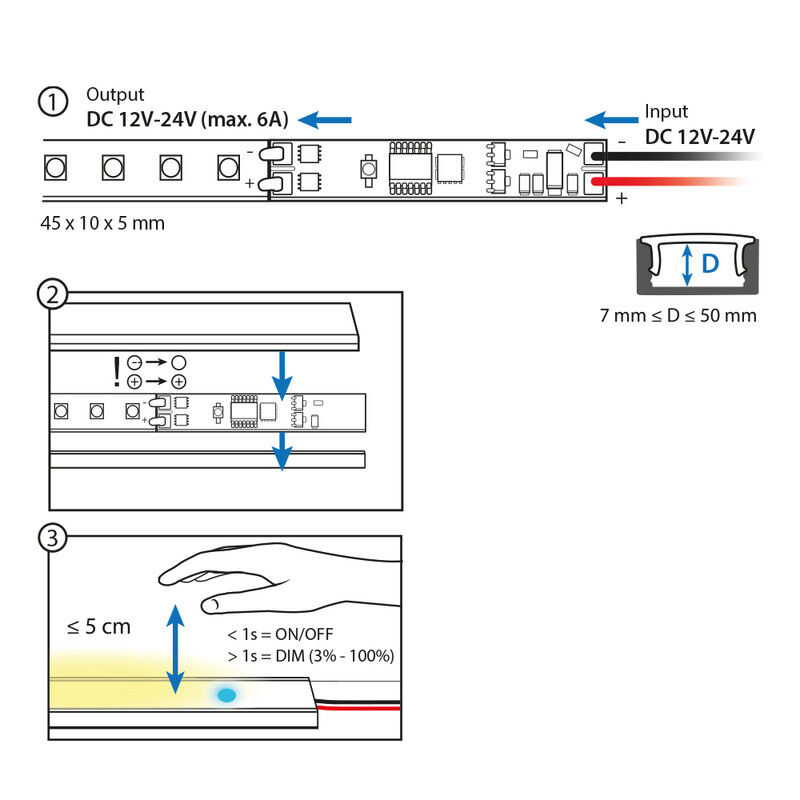 1
Output
DC 12V-24V (max. 6A)

Input
DC 12V-24V

-
+
-
+

45 x 10 x 5 mm

D
7 mm ≤ D ≤ 50 mm

2
!
⊖ → ○
⊕ → ⊕
-
+

3
≤ 5 cm
< 1s = ON/OFF
> 1s = DIM (3% - 100%)